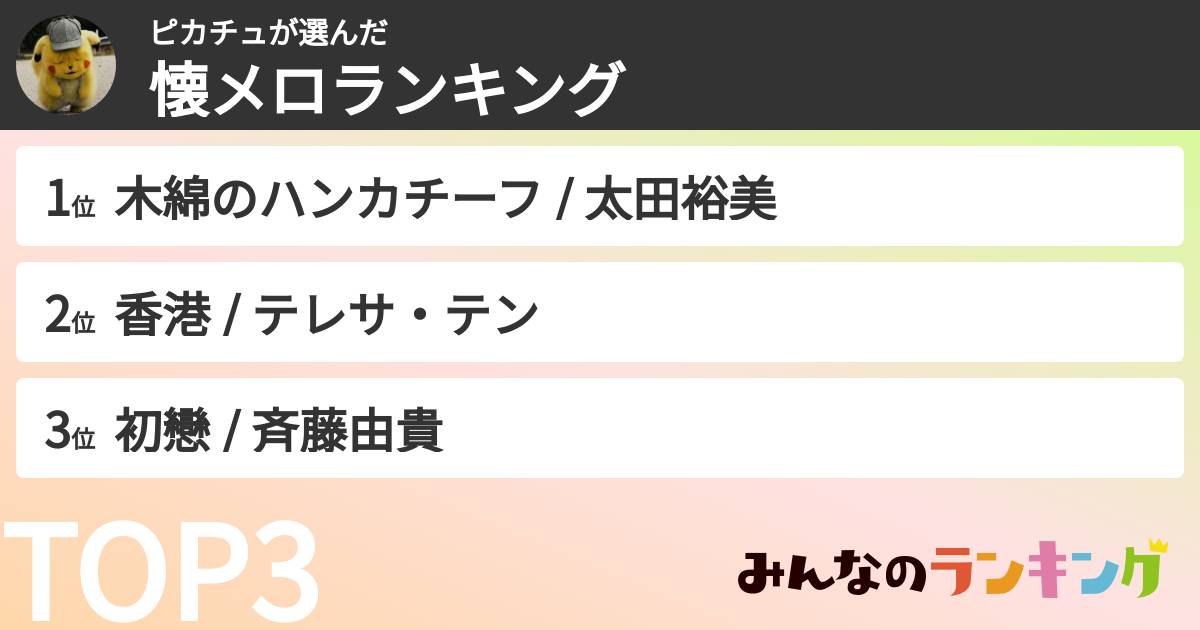 ピカチュが選んだ
懐メロランキング

1位 木綿のハンカチーフ / 太田裕美

2位 香港 / テレサ・テン

3位 初戀 / 斉藤由貴

TOP3

みんなのランキング